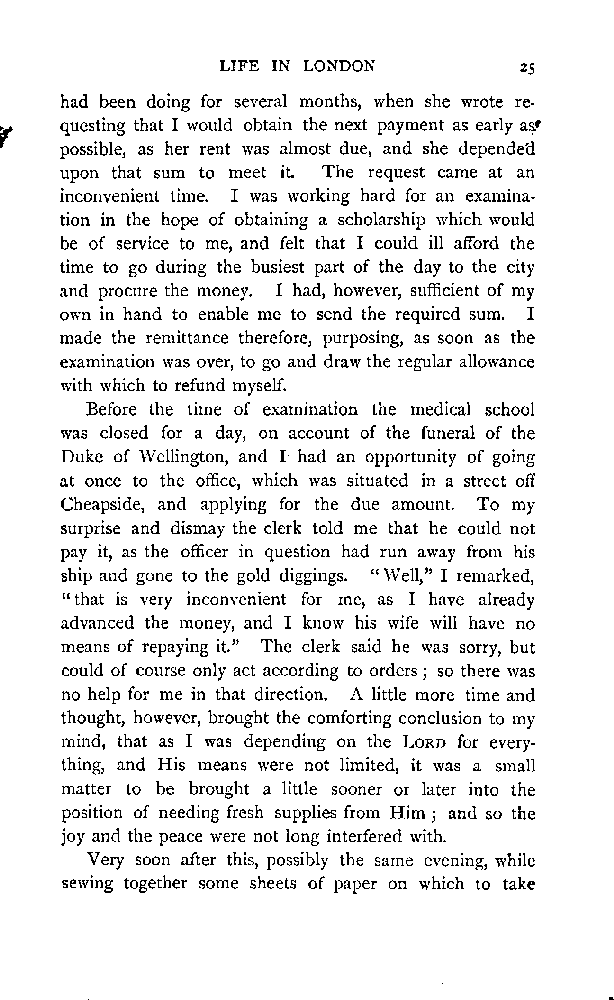 LIFE IN LONDON 25

had been doing for several months, when she wrote requesting that I would obtain the next payment as early as possible, as her rent was almost due, and she depended upon that sum to meet it. The request came at an inconvenient time. I was working hard for an examination in the hope of obtaining a scholarship which would be of service to me, and felt that I could ill afford the time to go during the busiest part of the day to the city and procure the money. I had, however, sufficient of my own in hand to enable me to send the required sum. I made the remittance therefore, purposing, as soon as the examination was over, to go and draw the regular allowance with which to refund myself.

Before the time of examination the medical school was closed for a day, on account of the funeral of the Duke of Wellington, and I had an opportunity of going at once to the office, which was situated in a street off Cheapside, and applying for the due amount. To my surprise and dismay the clerk told me that he could not pay it, as the officer in question had run away from his ship and gone to the gold diggings. "Well," I remarked, "that is very inconvenient for me, as I have already advanced the money, and I know his wife will have no means of repaying it." The clerk said he was sorry, but could of course only act according to orders; so there was no help for me in that direction. A little more time and thought, however, brought the comforting conclusion to my mind, that as I was depending on the LORD for everything, and His means were not limited, it was a small matter to be brought a little sooner or later into the position of needing fresh supplies from Him; and so the joy and the peace were not long interfered with.

Very soon after this, possibly the same evening, while sewing together some sheets of paper on which to take